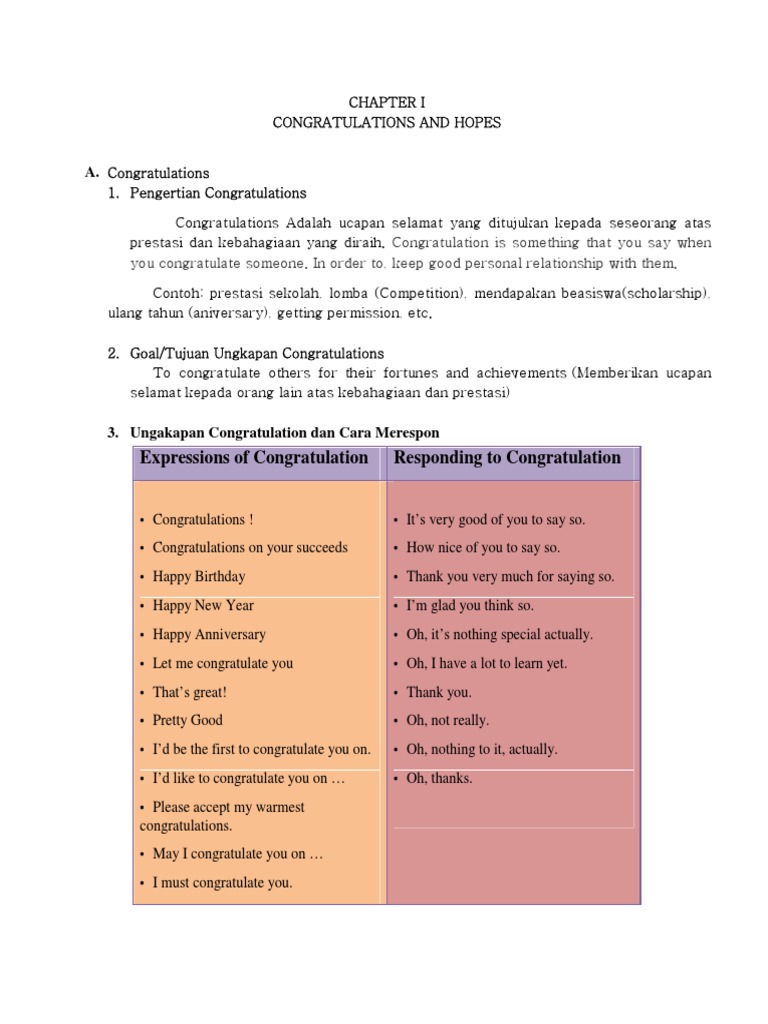 CHAPTER I
CONGRATULATIONS AND HOPES

A. Congratulations
1. Pengertian Congratulations

Congratulations Adalah ucapan selamat yang ditujukan kepada seseorang atas prestasi dan kebahagiaan yang diraih. Congratulation is something that you say when you congratulate someone. In order to, keep good personal relationship with them.

Contoh: prestasi sekolah, lomba (Competition), mendapakan beasiswa(scholarship), ulang tahun (aniversary), getting permission, etc.

2. Goal/Tujuan Ungkapan Congratulations
To congratulate others for their fortunes and achievements (Memberikan ucapan selamat kepada orang lain atas kebahagiaan dan prestasi)

3. Ungakapan Congratulation dan Cara Merespon

| Expressions of Congratulation | Responding to Congratulation |
|---|---|
| • Congratulations ! | • It's very good of you to say so. |
| • Congratulations on your succeeds | • How nice of you to say so. |
| • Happy Birthday | • Thank you very much for saying so. |
| • Happy New Year | • I'm glad you think so. |
| • Happy Anniversary | • Oh, it's nothing special actually. |
| • Let me congratulate you | • Oh, I have a lot to learn yet. |
| • That's great! | • Thank you. |
| • Pretty Good | • Oh, not really. |
| • I'd be the first to congratulate you on. | • Oh, nothing to it, actually. |
| • I'd like to congratulate you on … | • Oh, thanks. |
| • Please accept my warmest congratulations. | |
| • May I congratulate you on … | |
| • I must congratulate you. | |